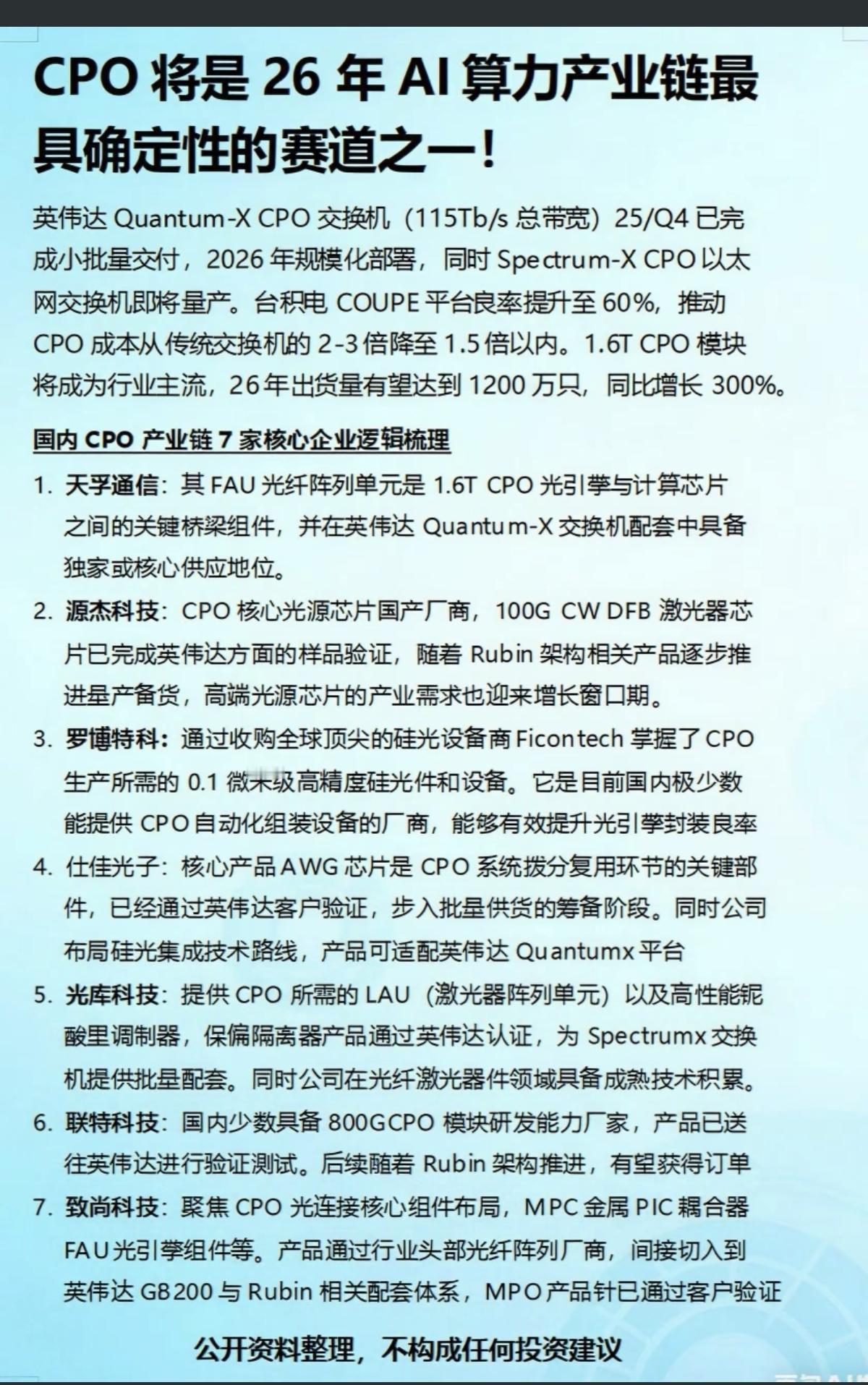 CPO 将是 26 年 AI 算力产业链最具确定性的赛道之一!

英伟达 Quantum-X CPO 交换机（115Tb/s 总带宽）25/Q4 已完成小批量交付，2026 年规模化部署，同时 Spectrum-X CPO 以太网交换机即将量产。台积电 COUPE 平台良率提升至 60%，推动 CPO 成本从传统交换机的 2-3 倍降至 1.5 倍以内。1.6T CPO 模块将成为行业主流，26 年出货量有望达到 1200 万只，同比增长 300%。

国内 CPO 产业链 7 家核心企业逻辑梳理

1. 天孚通信：其 FAU 光纤阵列单元是 1.6T CPO 光引擎与计算芯片之间的关键桥梁组件，并在英伟达 Quantum-X 交换机配套中具备独家或核心供应地位。
2. 源杰科技：CPO 核心光源芯片国产厂商，100G CW DFB 激光器芯片已完成英伟达方面的样品验证，随着 Rubin 架构相关产品逐步推进量产备货，高端光源芯片的产业需求也迎来增长窗口期。
3. 罗博特科：通过收购全球顶尖的硅光设备商 Ficontech 掌握了 CPO 生产所需的 0.1 微米级高精度硅光件和设备。它是目前国内极少数能提供 CPO 自动化组装设备的厂商，能够有效提升光引擎封装良率
4. 仕佳光子：核心产品 AWG 芯片是 CPO 系统拨分复用环节的关键部件，已经通过英伟达客户验证，步入批量供货的筹备阶段。同时公司布局硅光集成技术路线，产品可适配英伟达 Quantumx 平台
5. 光库科技：提供 CPO 所需的 LAU（激光器阵列单元）以及高性能铌酸里调制器，保偏隔离器产品通过英伟达认证，为 Spectrumx 交换机提供批量配套。同时公司在光纤激光器件领域具备成熟技术积累。
6. 联特科技：国内少数具备 800GCPO 模块研发能力厂家，产品已送往英伟达进行验证测试。后续随着 Rubin 架构推进，有望获得订单
7. 致尚科技：聚焦 CPO 光连接核心组件布局，MPC 金属 PIC 耦合器 FAU 光引擎组件等。产品通过行业头部光纤阵列厂商，间接切入到英伟达 GB200 与 Rubin 相关配套体系，MPO 产品针已通过客户验证

公开资料整理，不构成任何投资建议